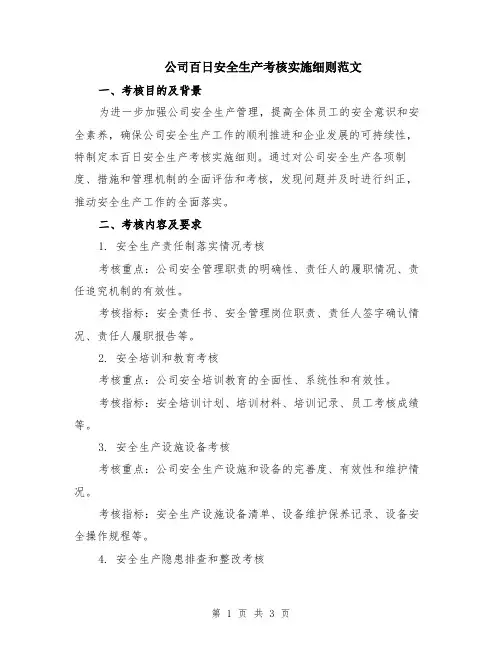 公司百日安全生产考核实施细则范文

一、考核目的及背景

为进一步加强公司安全生产管理，提高全体员工的安全意识和安全素养，确保公司安全生产工作的顺利推进和企业发展的可持续性，特制定本百日安全生产考核实施细则。通过对公司安全生产各项制度、措施和管理机制的全面评估和考核，发现问题并及时进行纠正，推动安全生产工作的全面落实。

二、考核内容及要求

1. 安全生产责任制落实情况考核

考核重点：公司安全管理职责的明确性、责任人的履职情况、责任追究机制的有效性。

考核指标：安全责任书、安全管理岗位职责、责任人签字确认情况、责任人履职报告等。

2. 安全培训和教育考核

考核重点：公司安全培训教育的全面性、系统性和有效性。

考核指标：安全培训计划、培训材料、培训记录、员工考核成绩等。

3. 安全生产设施设备考核

考核重点：公司安全生产设施和设备的完善度、有效性和维护情况。

考核指标：安全生产设施设备清单、设备维护保养记录、设备安全操作规程等。

4. 安全生产隐患排查和整改考核

第 1 页 共 3 页